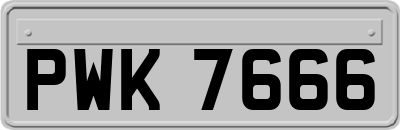 PWK 7666